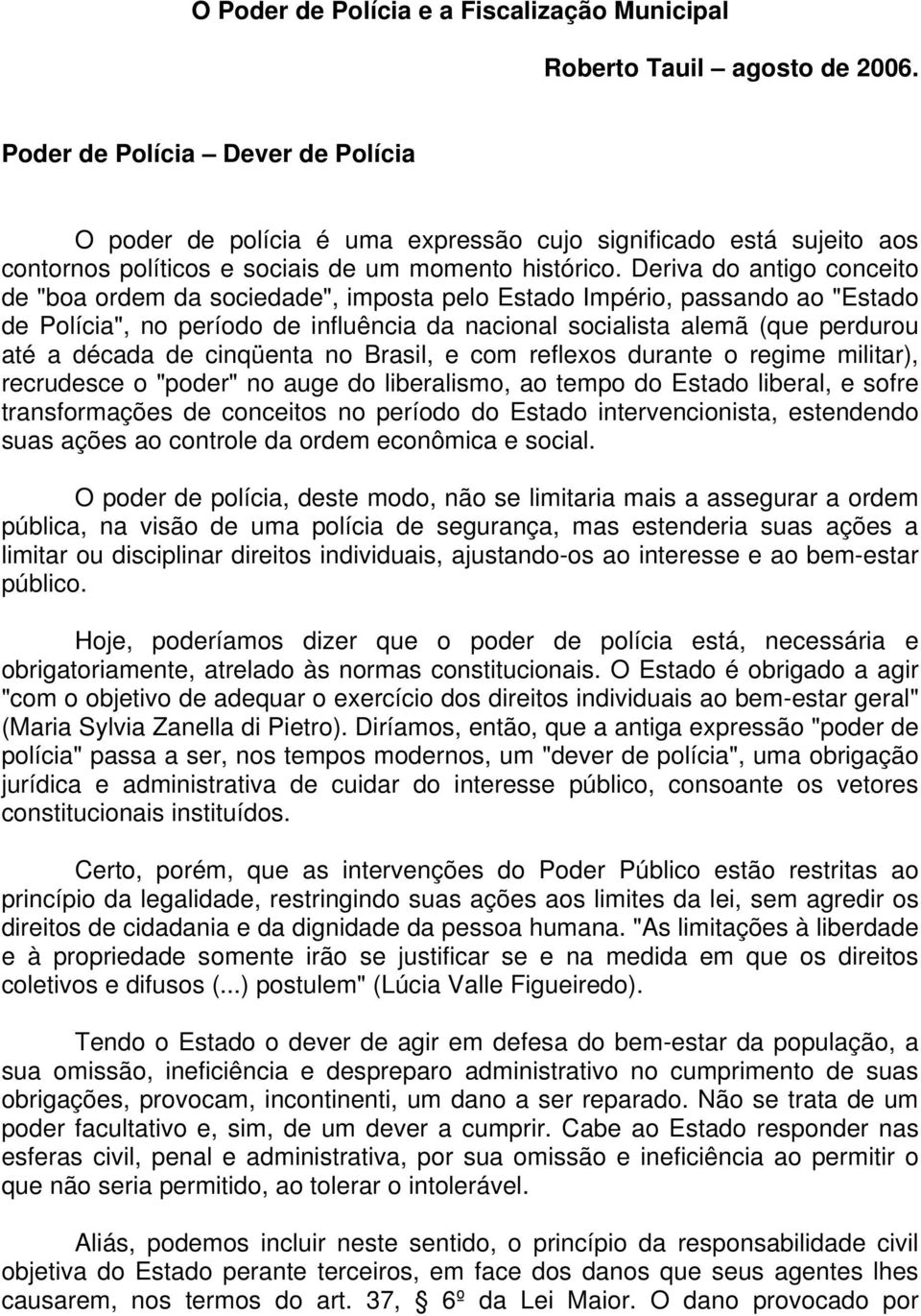 O Poder de Polícia e a Fiscalização Municipal

Roberto Tauil – agosto de 2006.

Poder de Polícia – Dever de Polícia

O poder de polícia é uma expressão cujo significado está sujeito aos contornos políticos e sociais de um momento histórico. Deriva do antigo conceito de "boa ordem da sociedade", imposta pelo Estado Império, passando ao "Estado de Polícia", no período de influência da nacional socialista alemã (que perdurou até a década de cinqüenta no Brasil, e com reflexos durante o regime militar), recrudesce o "poder" no auge do liberalismo, ao tempo do Estado liberal, e sofre transformações de conceitos no período do Estado intervencionista, estendendo suas ações ao controle da ordem econômica e social.

O poder de polícia, deste modo, não se limitaria mais a assegurar a ordem pública, na visão de uma polícia de segurança, mas estenderia suas ações a limitar ou disciplinar direitos individuais, ajustando-os ao interesse e ao bem-estar público.

Hoje, poderíamos dizer que o poder de polícia está, necessária e obrigatoriamente, atrelado às normas constitucionais. O Estado é obrigado a agir "com o objetivo de adequar o exercício dos direitos individuais ao bem-estar geral" (Maria Sylvia Zanella di Pietro). Diríamos, então, que a antiga expressão "poder de polícia" passa a ser, nos tempos modernos, um "dever de polícia", uma obrigação jurídica e administrativa de cuidar do interesse público, consoante os vetores constitucionais instituídos.

Certo, porém, que as intervenções do Poder Público estão restritas ao princípio da legalidade, restringindo suas ações aos limites da lei, sem agredir os direitos de cidadania e da dignidade da pessoa humana. "As limitações à liberdade e à propriedade somente irão se justificar se e na medida em que os direitos coletivos e difusos (...) postulem" (Lúcia Valle Figueiredo).

Tendo o Estado o dever de agir em defesa do bem-estar da população, a sua omissão, ineficiência e despreparo administrativo no cumprimento de suas obrigações, provocam, incontinenti, um dano a ser reparado. Não se trata de um poder facultativo e, sim, de um dever a cumprir. Cabe ao Estado responder nas esferas civil, penal e administrativa, por sua omissão e ineficiência ao permitir o que não seria permitido, ao tolerar o intolerável.

Aliás, podemos incluir neste sentido, o princípio da responsabilidade civil objetiva do Estado perante terceiros, em face dos danos que seus agentes lhes causarem, nos termos do art. 37, § 6º da Lei Maior. O dano provocado por